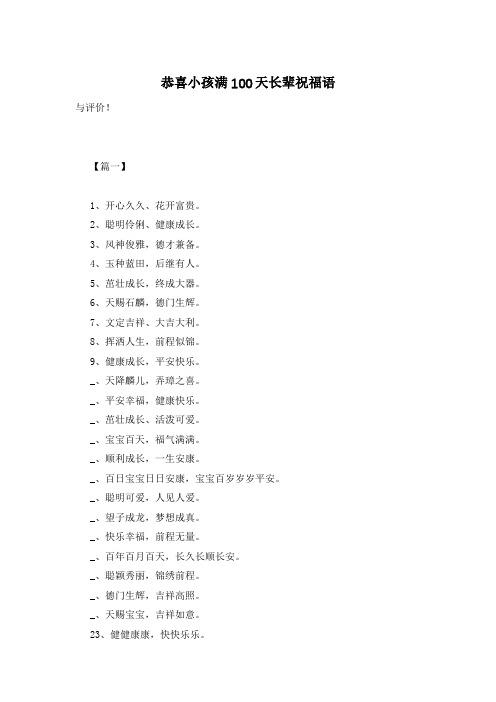 恭喜小孩满100天长辈祝福语

与评价！

【篇一】

1、开心久久、花开富贵。

2、聪明伶俐、健康成长。

3、风神俊雅，德才兼备。

4、玉种蓝田，后继有人。

5、茁壮成长，终成大器。

6、天赐石麟，德门生辉。

7、文定吉祥、大吉大利。

8、挥洒人生，前程似锦。

9、健康成长，平安快乐。

_、天降麟儿，弄璋之喜。

_、平安幸福，健康快乐。

_、茁壮成长、活泼可爱。

_、宝宝百天，福气满满。

_、顺利成长，一生安康。

_、百日宝宝日日安康，宝宝百岁岁岁平安。

_、聪明可爱，人见人爱。

_、望子成龙，梦想成真。

_、快乐幸福，前程无量。

_、百年百月百天，长久长顺长安。

_、聪颖秀丽，锦绣前程。

_、德门生辉，吉祥高照。

_、天赐宝宝，吉祥如意。

23、健健康康，快快乐乐。